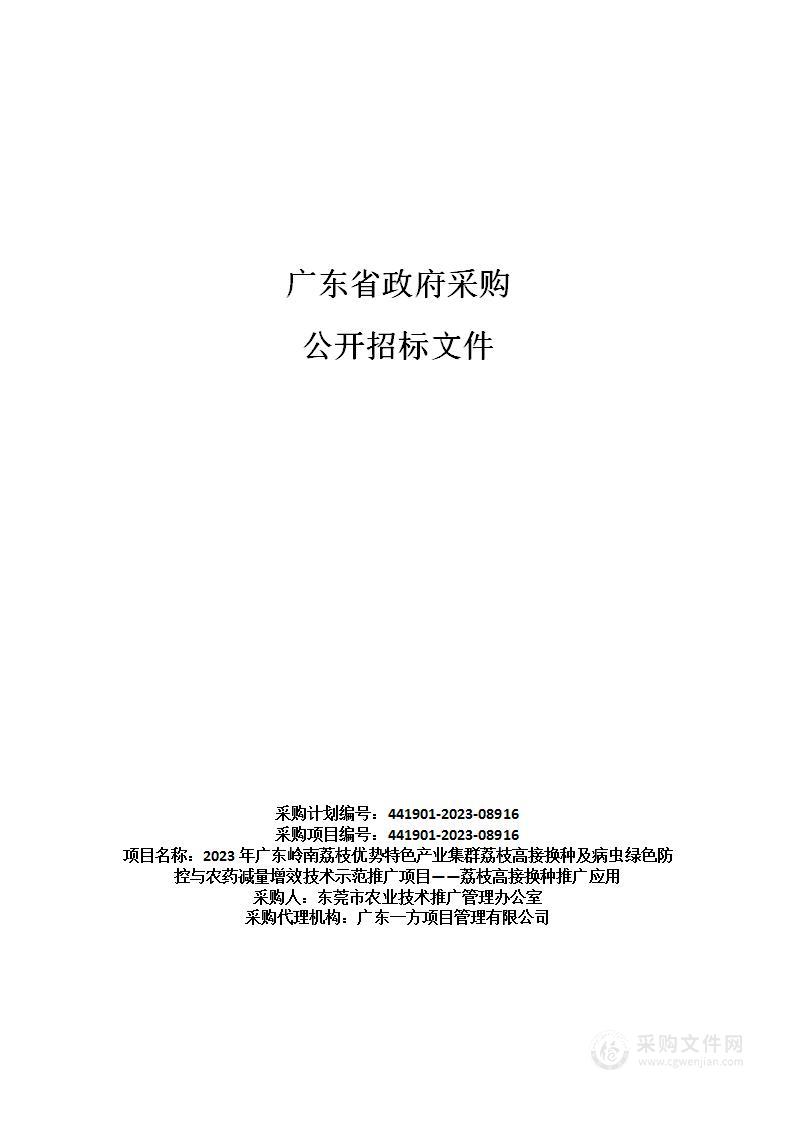 广东省政府采购

公开招标文件

采购计划编号：441901-2023-08916
采购项目编号：441901-2023-08916
项目名称：2023 年广东岭南荔枝优势特色产业集群荔枝高接换种及病虫绿色防控与农药减量增效技术示范推广项目——荔枝高接换种推广应用
采购人：东莞市农业技术推广管理办公室
采购代理机构：广东一方项目管理有限公司

采购文件网
www.cgwenjian.com